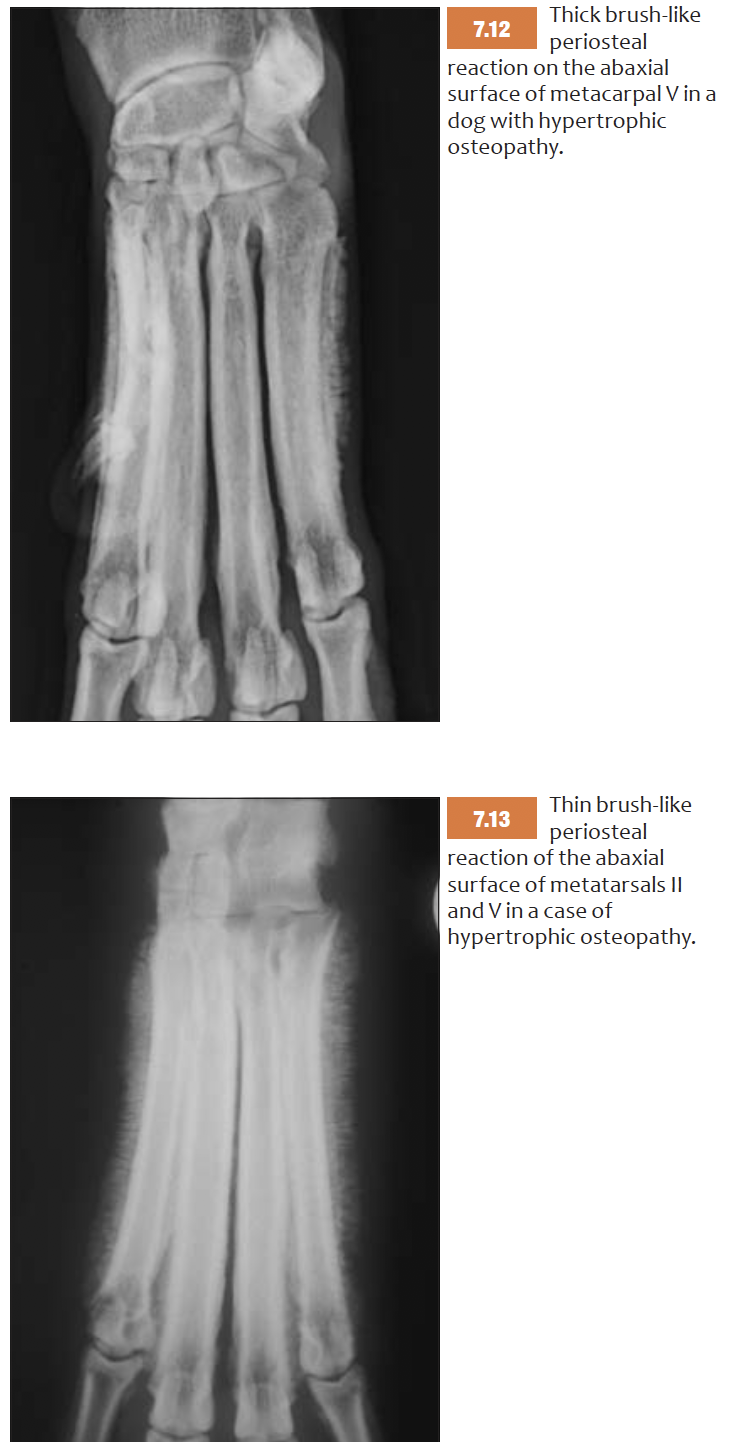 7.12 Thick brush-like periosteal reaction on the abaxial surface of metacarpal V in a dog with hypertrophic osteopathy.

7.13 Thin brush-like periosteal reaction of the abaxial surface of metatarsals II and V in a case of hypertrophic osteopathy.